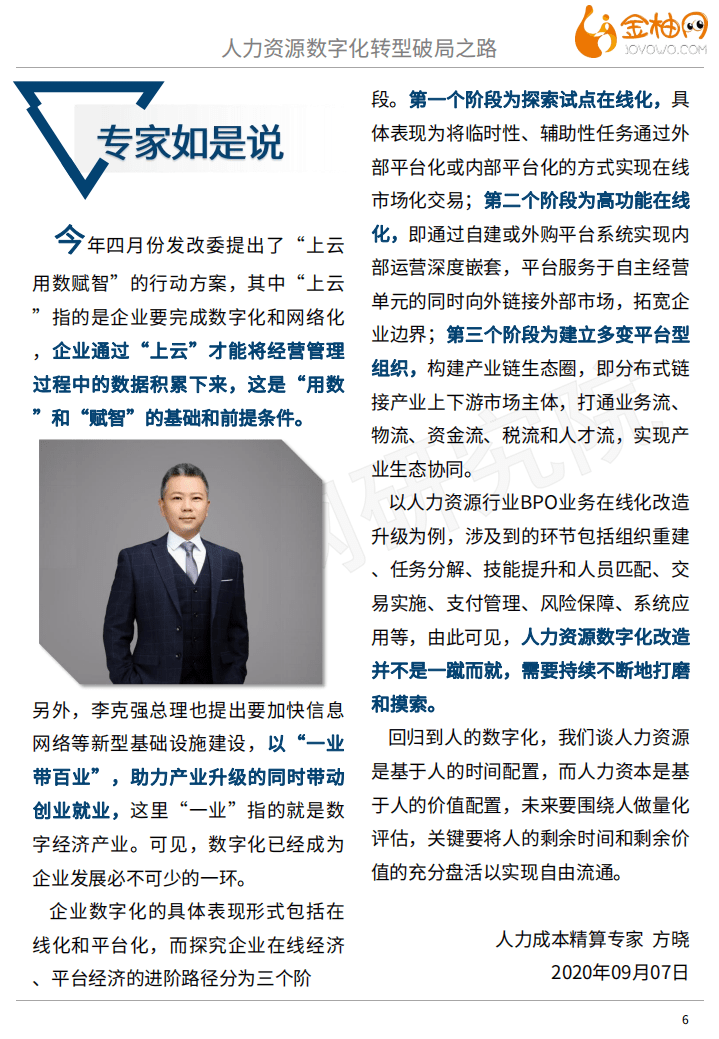 人力资源数字化转型破局之路

金柚网 JOYOWO.COM

专家如是说

今年四月份发改委提出了“上云用数赋智”的行动方案，其中“上云”指的是企业要完成数字化和网络化，企业通过“上云”才能将经营管理过程中的数据积累下来，这是“用数”和“赋智”的基础和前提条件。

另外，李克强总理也提出要加快信息网络等新型基础设施建设，以“一业带百业”，助力产业升级的同时带动创业就业，这里“一业”指的就是数字经济产业。可见，数字化已经成为企业发展必不可少的一环。

企业数字化的具体表现形式包括在线化和平台化，而探究企业在线经济、平台经济的进阶路径分为三个阶段。第一个阶段为探索试点在线化，具体表现为将临时性、辅助性任务通过外部平台化或内部平台化的方式实现在线市场化交易；第二个阶段为高功能在线化，即通过自建或外购平台系统实现内部运营深度嵌套，平台服务于自主经营单元的同时向外链接外部市场，拓宽企业边界；第三个阶段为建立多变平台型组织，构建产业链生态圈，即分布式链接产业上下游市场主体，打通业务流、物流、资金流、税流和人才流，实现产业生态协同。

以人力资源行业BPO业务在线化改造升级为例，涉及到的环节包括组织重建、任务分解、技能提升和人员匹配、交易实施、支付管理、风险保障、系统应用等，由此可见，人力资源数字化改造并不是一蹴而就，需要持续不断地打磨和摸索。

回归到人的数字化，我们谈人力资源是基于人的时间配置，而人力资本是基于人的价值配置，未来要围绕人做量化评估，关键要将人的剩余时间和剩余价值的充分盘活以实现自由流通。

人力成本精算专家 方晓
2020年09月07日

6